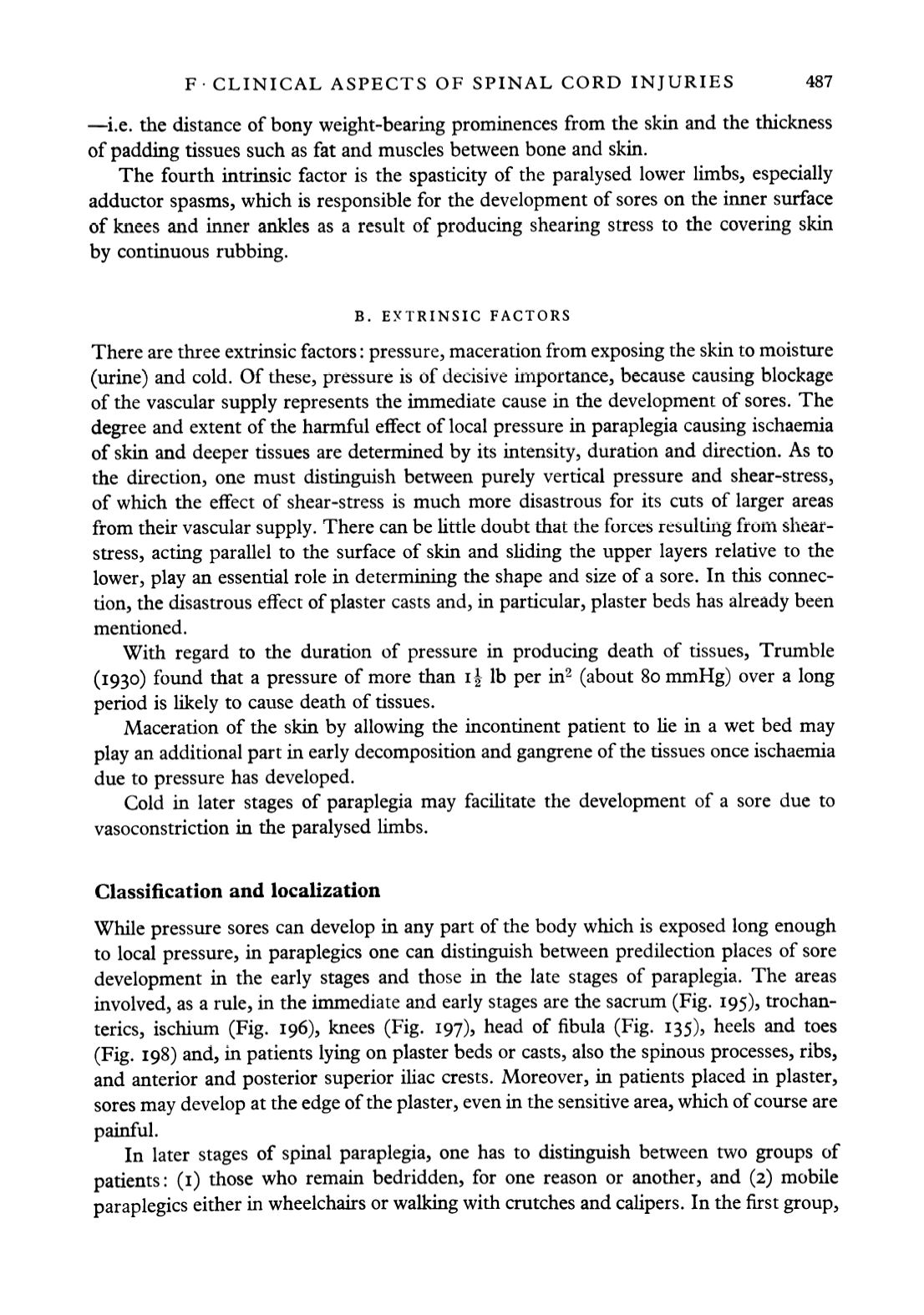 F · CLINICAL ASPECTS OF SPINAL CORD INJURIES 487

—i.e. the distance of bony weight-bearing prominences from the skin and the thickness of padding tissues such as fat and muscles between bone and skin.

The fourth intrinsic factor is the spasticity of the paralysed lower limbs, especially adductor spasms, which is responsible for the development of sores on the inner surface of knees and inner ankles as a result of producing shearing stress to the covering skin by continuous rubbing.

B. EXTRINSIC FACTORS

There are three extrinsic factors: pressure, maceration from exposing the skin to moisture (urine) and cold. Of these, pressure is of decisive importance, because causing blockage of the vascular supply represents the immediate cause in the development of sores. The degree and extent of the harmful effect of local pressure in paraplegia causing ischaemia of skin and deeper tissues are determined by its intensity, duration and direction. As to the direction, one must distinguish between purely vertical pressure and shear-stress, of which the effect of shear-stress is much more disastrous for its cuts of larger areas from their vascular supply. There can be little doubt that the forces resulting from shear-stress, acting parallel to the surface of skin and sliding the upper layers relative to the lower, play an essential role in determining the shape and size of a sore. In this connection, the disastrous effect of plaster casts and, in particular, plaster beds has already been mentioned.

With regard to the duration of pressure in producing death of tissues, Trumble (1930) found that a pressure of more than $1\frac{1}{2}$ lb per in$^2$ (about 80 mmHg) over a long period is likely to cause death of tissues.

Maceration of the skin by allowing the incontinent patient to lie in a wet bed may play an additional part in early decomposition and gangrene of the tissues once ischaemia due to pressure has developed.

Cold in later stages of paraplegia may facilitate the development of a sore due to vasoconstriction in the paralysed limbs.

Classification and localization

While pressure sores can develop in any part of the body which is exposed long enough to local pressure, in paraplegics one can distinguish between predilection places of sore development in the early stages and those in the late stages of paraplegia. The areas involved, as a rule, in the immediate and early stages are the sacrum (Fig. 195), trochanterics, ischium (Fig. 196), knees (Fig. 197), head of fibula (Fig. 135), heels and toes (Fig. 198) and, in patients lying on plaster beds or casts, also the spinous processes, ribs, and anterior and posterior superior iliac crests. Moreover, in patients placed in plaster, sores may develop at the edge of the plaster, even in the sensitive area, which of course are painful.

In later stages of spinal paraplegia, one has to distinguish between two groups of patients: (1) those who remain bedridden, for one reason or another, and (2) mobile paraplegics either in wheelchairs or walking with crutches and calipers. In the first group,